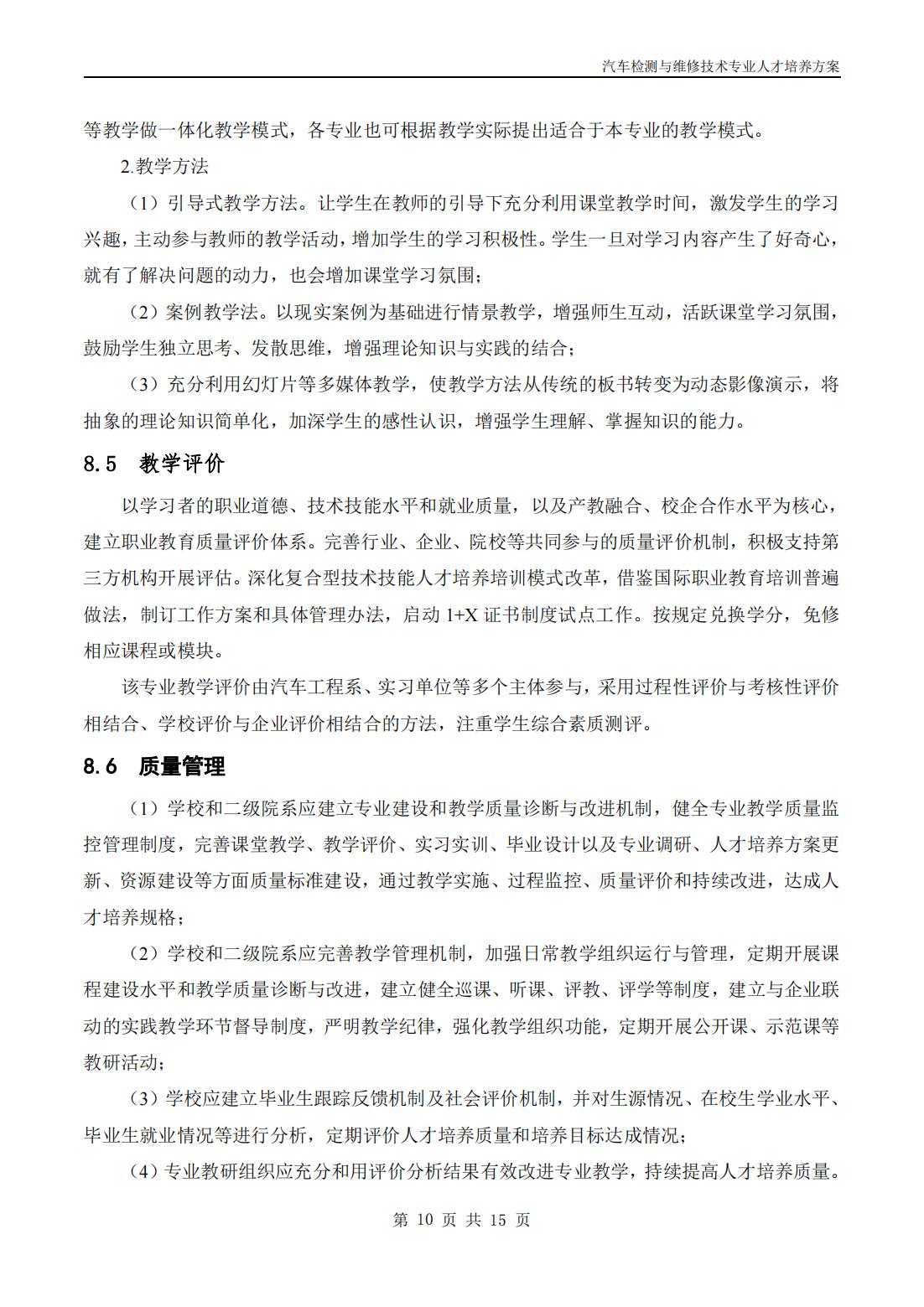 汽车检测与维修技术专业人才培养方案

等教学做一体化教学模式，各专业也可根据教学实际提出适合于本专业的教学模式。

2.教学方法

（1）引导式教学方法。让学生在教师的引导下充分利用课堂教学时间，激发学生的学习兴趣，主动参与教师的教学活动，增加学生的学习积极性。学生一旦对学习内容产生了好奇心，就有了解决问题的动力，也会增加课堂学习氛围；

（2）案例教学法。以现实案例为基础进行情景教学，增强师生互动，活跃课堂学习氛围，鼓励学生独立思考、发散思维，增强理论知识与实践的结合；

（3）充分利用幻灯片等多媒体教学，使教学方法从传统的板书转变为动态影像演示，将抽象的理论知识简单化，加深学生的感性认识，增强学生理解、掌握知识的能力。

8.5 教学评价

以学习者的职业道德、技术技能水平和就业质量，以及产教融合、校企合作水平为核心，建立职业教育质量评价体系。完善行业、企业、院校等共同参与的质量评价机制，积极支持第三方机构开展评估。深化复合型技术技能人才培养培训模式改革，借鉴国际职业教育培训普遍做法，制订工作方案和具体管理办法，启动 1+X 证书制度试点工作。按规定兑换学分，免修相应课程或模块。

该专业教学评价由汽车工程系、实习单位等多个主体参与，采用过程性评价与考核性评价相结合、学校评价与企业评价相结合的方法，注重学生综合素质测评。

8.6 质量管理

（1）学校和二级院系应建立专业建设和教学质量诊断与改进机制，健全专业教学质量监控管理制度，完善课堂教学、教学评价、实习实训、毕业设计以及专业调研、人才培养方案更新、资源建设等方面质量标准建设，通过教学实施、过程监控、质量评价和持续改进，达成人才培养规格；

（2）学校和二级院系应完善教学管理机制，加强日常教学组织运行与管理，定期开展课程建设水平和教学质量诊断与改进，建立健全巡课、听课、评教、评学等制度，建立与企业联动的实践教学环节督导制度，严明教学纪律，强化教学组织功能，定期开展公开课、示范课等教研活动；

（3）学校应建立毕业生跟踪反馈机制及社会评价机制，并对生源情况、在校生学业水平、毕业生就业情况等进行分析，定期评价人才培养质量和培养目标达成情况；

（4）专业教研组织应充分和用评价分析结果有效改进专业教学，持续提高人才培养质量。

第 10 页 共 15 页